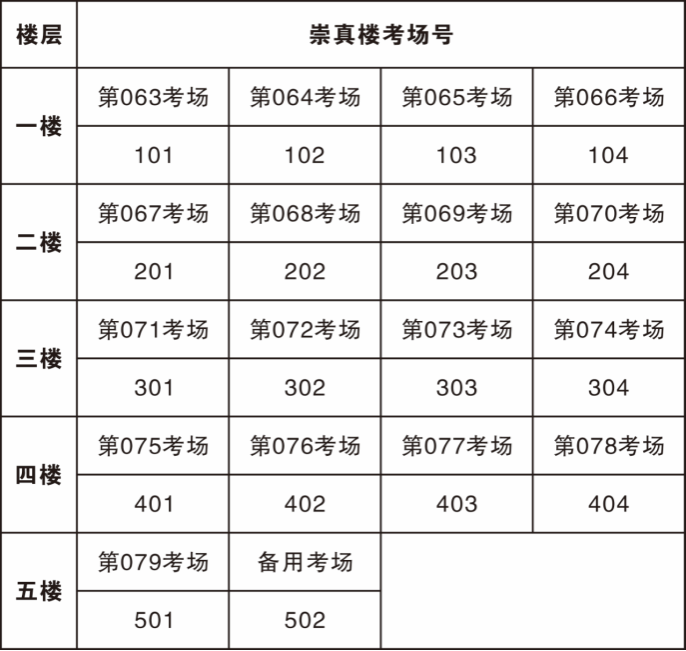 | 楼层 | 崇真楼考场号 | | | |
|---|---|---|---|---|
| 一楼 | 第063考场 | 第064考场 | 第065考场 | 第066考场 |
| | 101 | 102 | 103 | 104 |
| 二楼 | 第067考场 | 第068考场 | 第069考场 | 第070考场 |
| | 201 | 202 | 203 | 204 |
| 三楼 | 第071考场 | 第072考场 | 第073考场 | 第074考场 |
| | 301 | 302 | 303 | 304 |
| 四楼 | 第075考场 | 第076考场 | 第077考场 | 第078考场 |
| | 401 | 402 | 403 | 404 |
| 五楼 | 第079考场 | 备用考场 | | |
| | 501 | 502 | | |